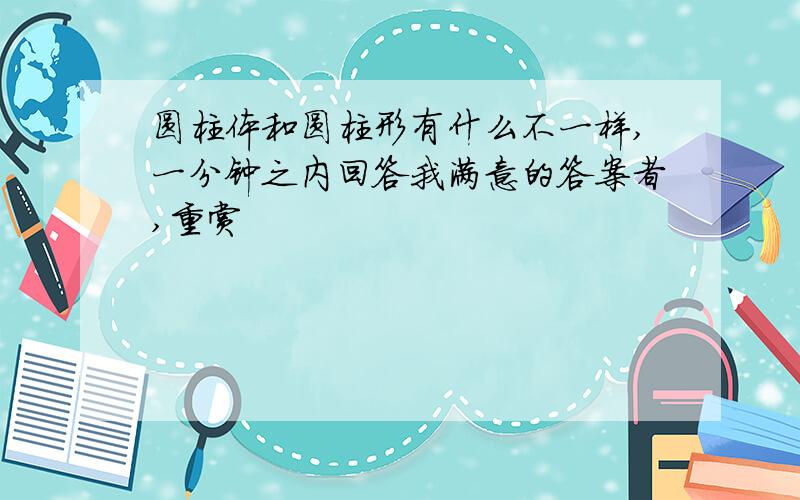 圆柱体和圆柱形有什么不一样,一分钟之内回答我满意的答案者,重赏